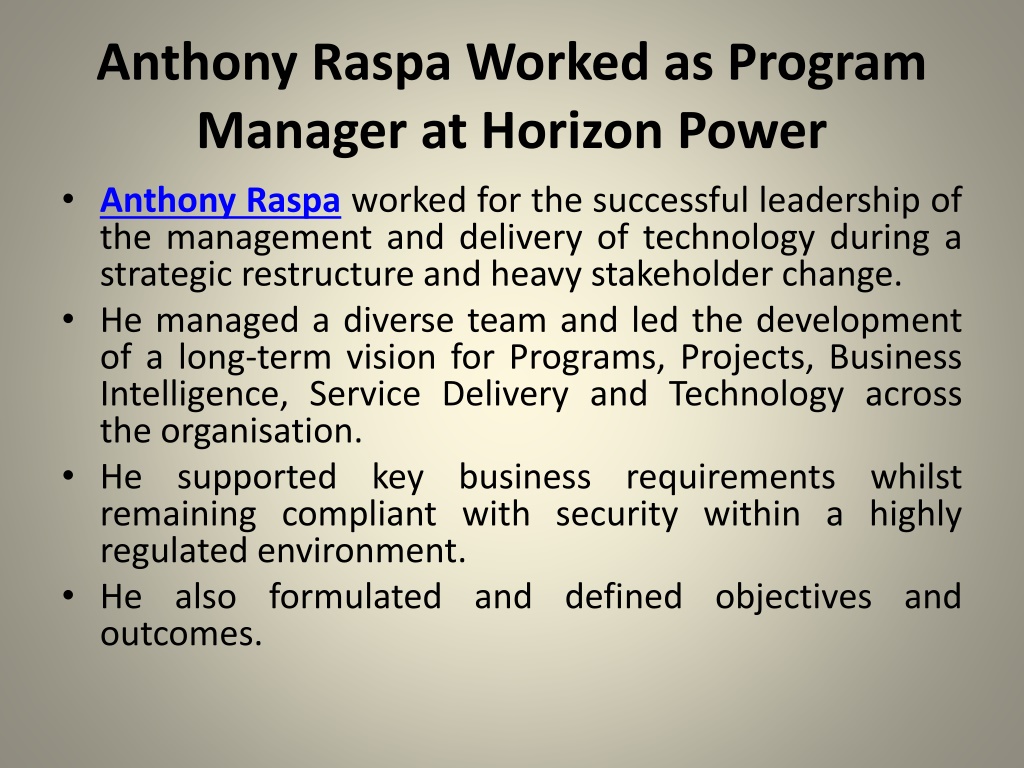 Anthony Raspa Worked as Program Manager at Horizon Power

• Anthony Raspa worked for the successful leadership of the management and delivery of technology during a strategic restructure and heavy stakeholder change.
• He managed a diverse team and led the development of a long-term vision for Programs, Projects, Business Intelligence, Service Delivery and Technology across the organisation.
• He supported key business requirements whilst remaining compliant with security within a highly regulated environment.
• He also formulated and defined objectives and outcomes.